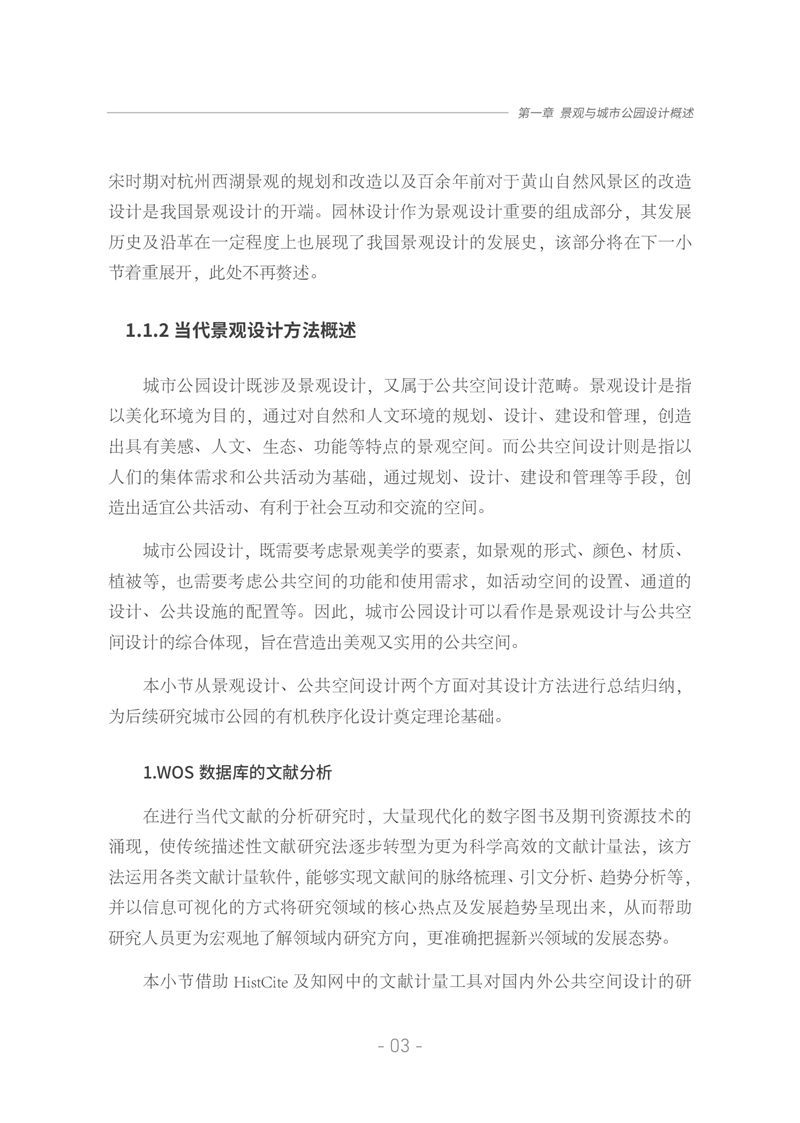 第一章 景观与城市公园设计概述

宋时期对杭州西湖景观的规划和改造以及百余年前对于黄山自然风景区的改造设计是我国景观设计的开端。园林设计作为景观设计重要的组成部分，其发展历史及沿革在一定程度上也展现了我国景观设计的发展史，该部分将在下一小节着重展开，此处不再赘述。

1.1.2 当代景观设计方法概述

城市公园设计既涉及景观设计，又属于公共空间设计范畴。景观设计是指以美化环境为目的，通过对自然和人文环境的规划、设计、建设和管理，创造出具有美感、人文、生态、功能等特点的景观空间。而公共空间设计则是指以人们的集体需求和公共活动为基础，通过规划、设计、建设和管理等手段，创造出适宜公共活动、有利于社会互动和交流的空间。

城市公园设计，既需要考虑景观美学的要素，如景观的形式、颜色、材质、植被等，也需要考虑公共空间的功能和使用需求，如活动空间的设置、通道的设计、公共设施的配置等。因此，城市公园设计可以看作是景观设计与公共空间设计的综合体现，旨在营造出美观又实用的公共空间。

本小节从景观设计、公共空间设计两个方面对其设计方法进行总结归纳，为后续研究城市公园的有机秩序化设计奠定理论基础。

1.WOS 数据库的文献分析

在进行当代文献的分析研究时，大量现代化的数字图书及期刊资源技术的涌现，使传统描述性文献研究法逐步转型为更为科学高效的文献计量法，该方法运用各类文献计量软件，能够实现文献间的脉络梳理、引文分析、趋势分析等，并以信息可视化的方式将研究领域的核心热点及发展趋势呈现出来，从而帮助研究人员更为宏观地了解领域内研究方向，更准确把握新兴领域的发展态势。

本小节借助 HistCite 及知网中的文献计量工具对国内外公共空间设计的研

- 03 -